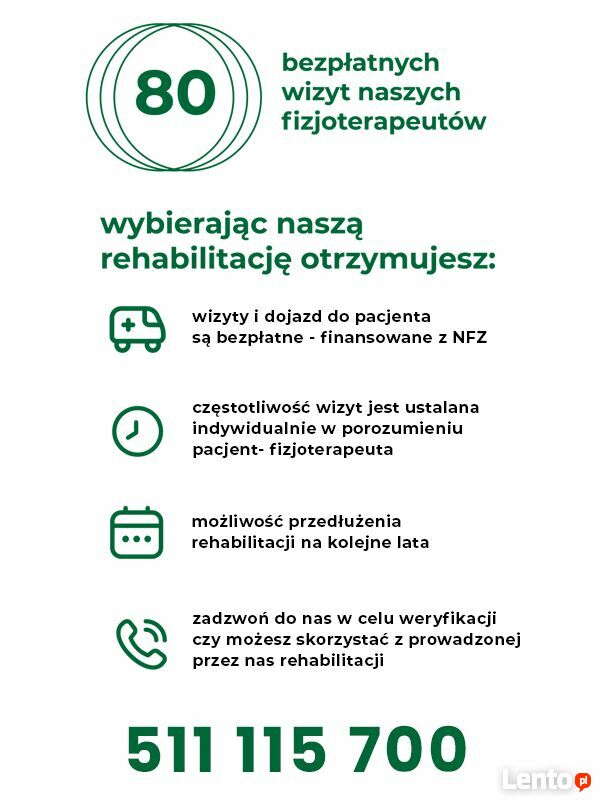 80

bezpłatnych wizyt naszych fizjoterapeutów

wybierając naszą rehabilitację otrzymujesz:

wizyty i dojazd do pacjenta są bezpłatne - finansowane z NFZ

częstotliwość wizyt jest ustalana indywidualnie w porozumieniu pacjent- fizjoterapeuta

możliwość przedłużenia rehabilitacji na kolejne lata

zadzwoń do nas w celu weryfikacji czy możesz skorzystać z prowadzonej przez nas rehabilitacji

511 115 700

Lento.pl